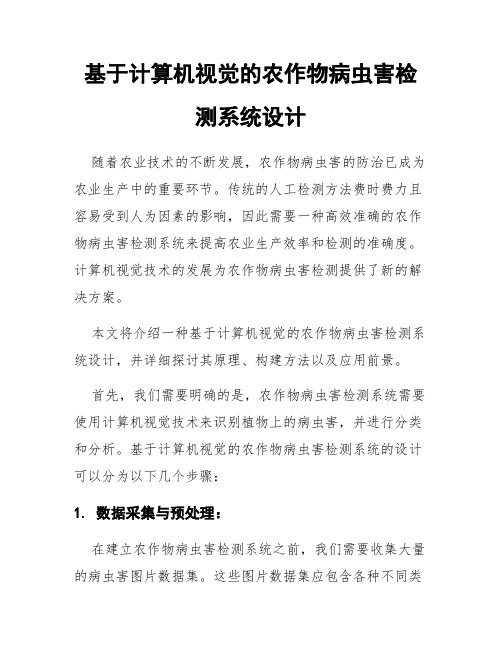 基于计算机视觉的农作物病虫害检测系统设计

随着农业技术的不断发展，农作物病虫害的防治已成为农业生产中的重要环节。传统的人工检测方法费时费力且容易受到人为因素的影响，因此需要一种高效准确的农作物病虫害检测系统来提高农业生产效率和检测的准确度。计算机视觉技术的发展为农作物病虫害检测提供了新的解决方案。

本文将介绍一种基于计算机视觉的农作物病虫害检测系统设计，并详细探讨其原理、构建方法以及应用前景。

首先，我们需要明确的是，农作物病虫害检测系统需要使用计算机视觉技术来识别植物上的病虫害，并进行分类和分析。基于计算机视觉的农作物病虫害检测系统的设计可以分为以下几个步骤：

1. 数据采集与预处理：

在建立农作物病虫害检测系统之前，我们需要收集大量的病虫害图片数据集。这些图片数据集应包含各种不同类